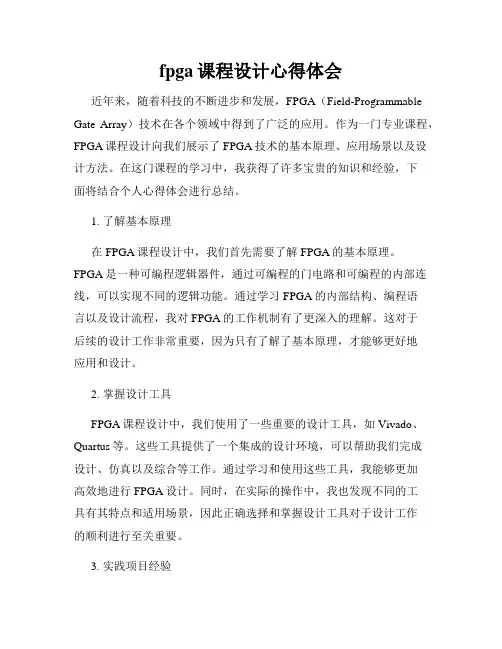 fpga 课程设计心得体会

近年来，随着科技的不断进步和发展，FPGA（Field-Programmable Gate Array）技术在各个领域中得到了广泛的应用。作为一门专业课程，FPGA 课程设计向我们展示了 FPGA 技术的基本原理、应用场景以及设计方法。在这门课程的学习中，我获得了许多宝贵的知识和经验，下面将结合个人心得体会进行总结。

1. 了解基本原理

在 FPGA 课程设计中，我们首先需要了解 FPGA 的基本原理。FPGA 是一种可编程逻辑器件，通过可编程的门电路和可编程的内部连线，可以实现不同的逻辑功能。通过学习 FPGA 的内部结构、编程语言以及设计流程，我对 FPGA 的工作机制有了更深入的理解。这对于后续的设计工作非常重要，因为只有了解了基本原理，才能够更好地应用和设计。

2. 掌握设计工具

FPGA 课程设计中，我们使用了一些重要的设计工具，如 Vivado、Quartus 等。这些工具提供了一个集成的设计环境，可以帮助我们完成设计、仿真以及综合等工作。通过学习和使用这些工具，我能够更加高效地进行 FPGA 设计。同时，在实际的操作中，我也发现不同的工具有其特点和适用场景，因此正确选择和掌握设计工具对于设计工作的顺利进行至关重要。

3. 实践项目经验